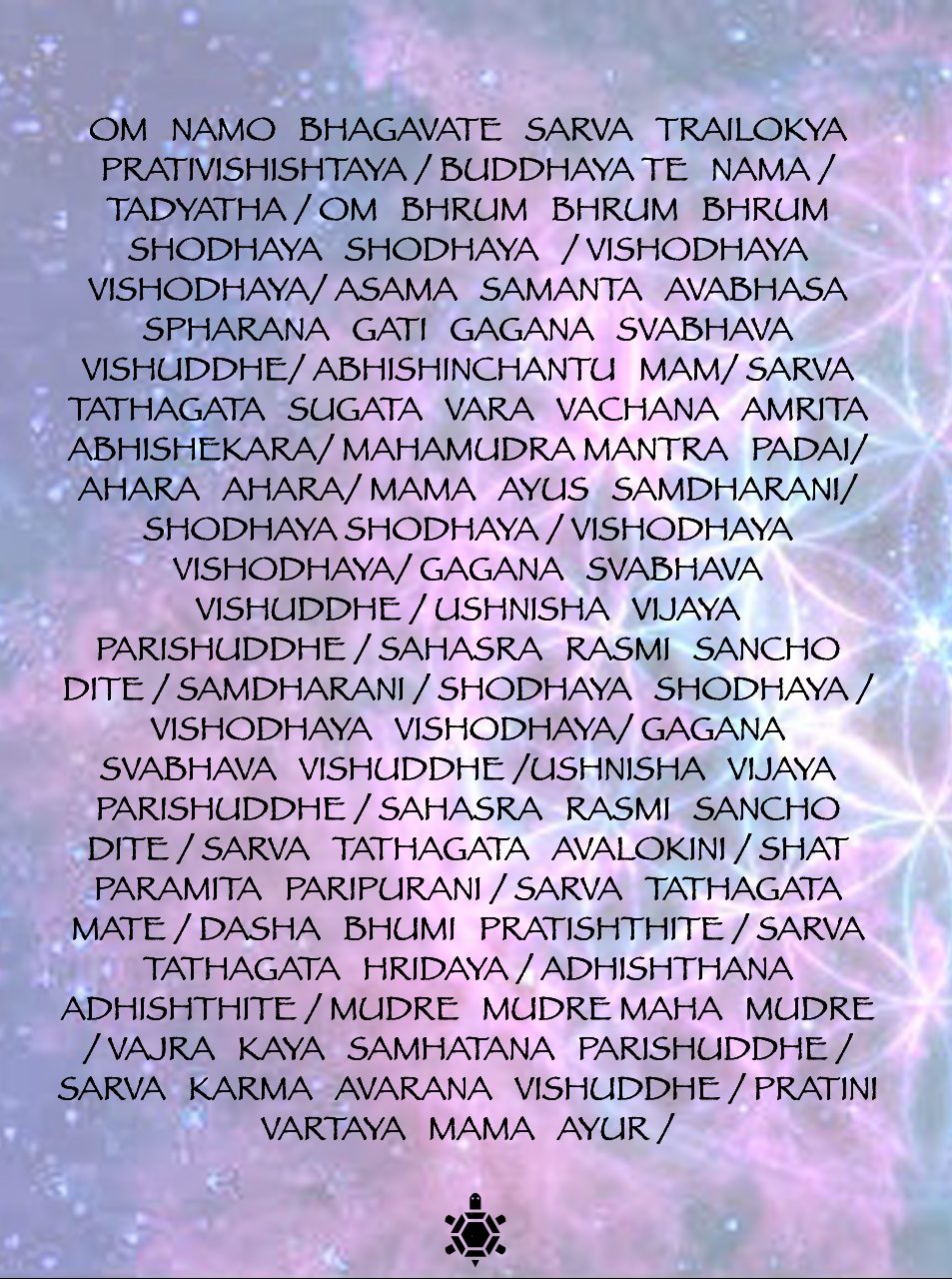 OM NAMO BHAGAVATE SARVA TRAILOKYA PRATIVISHISHTAYA / BUDDHAYA TE NAMA / TADYATHA / OM BHRUM BHRUM BHRUM SHODHAYA SHODHAYA / VISHODHAYA VISHODHAYA/ ASAMA SAMANTA AVABHASA SPHARANA GATI GAGANA SVABHAVA VISHUDDHE/ ABHISHINCHANTU MAM/ SARVA TATHAGATA SUGATA VARA VACHANA AMRITA ABHISHEKARA/ MAHAMUDRA MANTRA PADAI/ AHARA AHARA/ MAMA AYUS SAMDHARANI/ SHODHAYA SHODHAYA / VISHODHAYA VISHODHAYA/ GAGANA SVABHAVA VISHUDDHE / USHNISHA VIJAYA PARISHUDDHE / SAHASRA RASMI SANCHO DITE / SAMDHARANI / SHODHAYA SHODHAYA / VISHODHAYA VISHODHAYA/ GAGANA SVABHAVA VISHUDDHE /USHNISHA VIJAYA PARISHUDDHE / SAHASRA RASMI SANCHO DITE / SARVA TATHAGATA AVALOKINI / SHAT PARAMITA PARIPURANI / SARVA TATHAGATA MATE / DASHA BHUMI PRATISHTHITE / SARVA TATHAGATA HRIDAYA / ADHISHTHANA ADHISHTHITE / MUDRE MUDRE MAHA MUDRE / VAJRA KAYA SAMHATANA PARISHUDDHE / SARVA KARMA AVARANA VISHUDDHE / PRATINI VARTAYA MAMA AYUR /